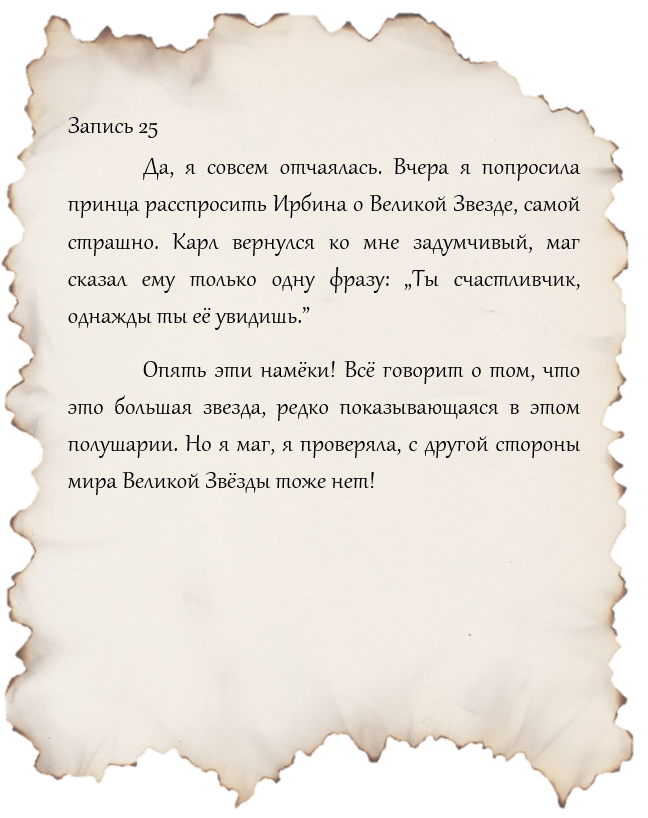 Запись 25

Да, я совсем отчаялась. Вчера я попросила принца расспросить Ирбина о Великой Звезде, самой страшно. Карл вернулся ко мне задумчивый, маг сказал ему только одну фразу: „Ты счастливчик, однажды ты её увидишь."

Опять эти намёки! Всё говорит о том, что это большая звезда, редко показывающаяся в этом полушарии. Но я маг, я проверяла, с другой стороны мира Великой Звёзды тоже нет!